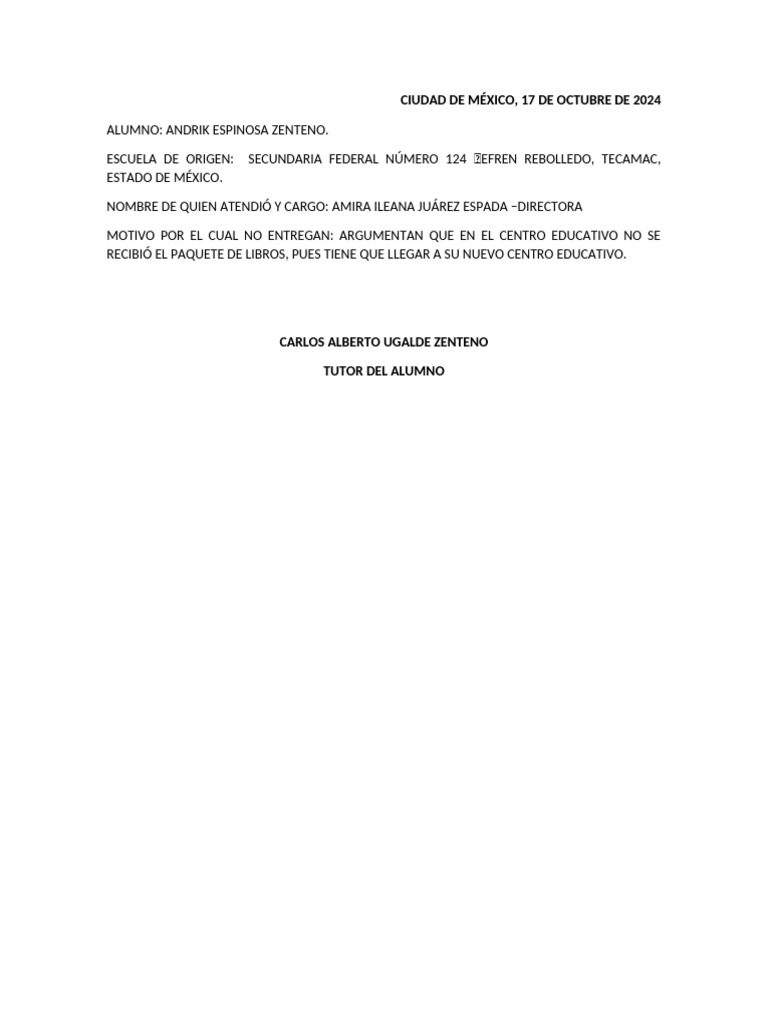 CIUDAD DE MÉXICO, 17 DE OCTUBRE DE 2024

ALUMNO: ANDRIK ESPINOSA ZENTENO.

ESCUELA DE ORIGEN: SECUNDARIA FEDERAL NÚMERO 124 EFREN REBOLLEDO, TECAMAC, ESTADO DE MÉXICO.

NOMBRE DE QUIEN ATENDIÓ Y CARGO: AMIRA ILEANA JUÁREZ ESPADA –DIRECTORA

MOTIVO POR EL CUAL NO ENTREGAN: ARGUMENTAN QUE EN EL CENTRO EDUCATIVO NO SE RECIBIÓ EL PAQUETE DE LIBROS, PUES TIENE QUE LLEGAR A SU NUEVO CENTRO EDUCATIVO.

CARLOS ALBERTO UGALDE ZENTENO

TUTOR DEL ALUMNO